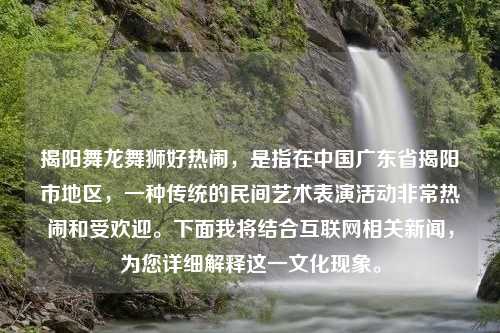 揭阳舞龙舞狮好热闹，是指在中国广东省揭阳市地区，一种传统的民间艺术表演活动非常热闹和受欢迎。下面我将结合互联网相关新闻，为您详细解释这一文化现象。